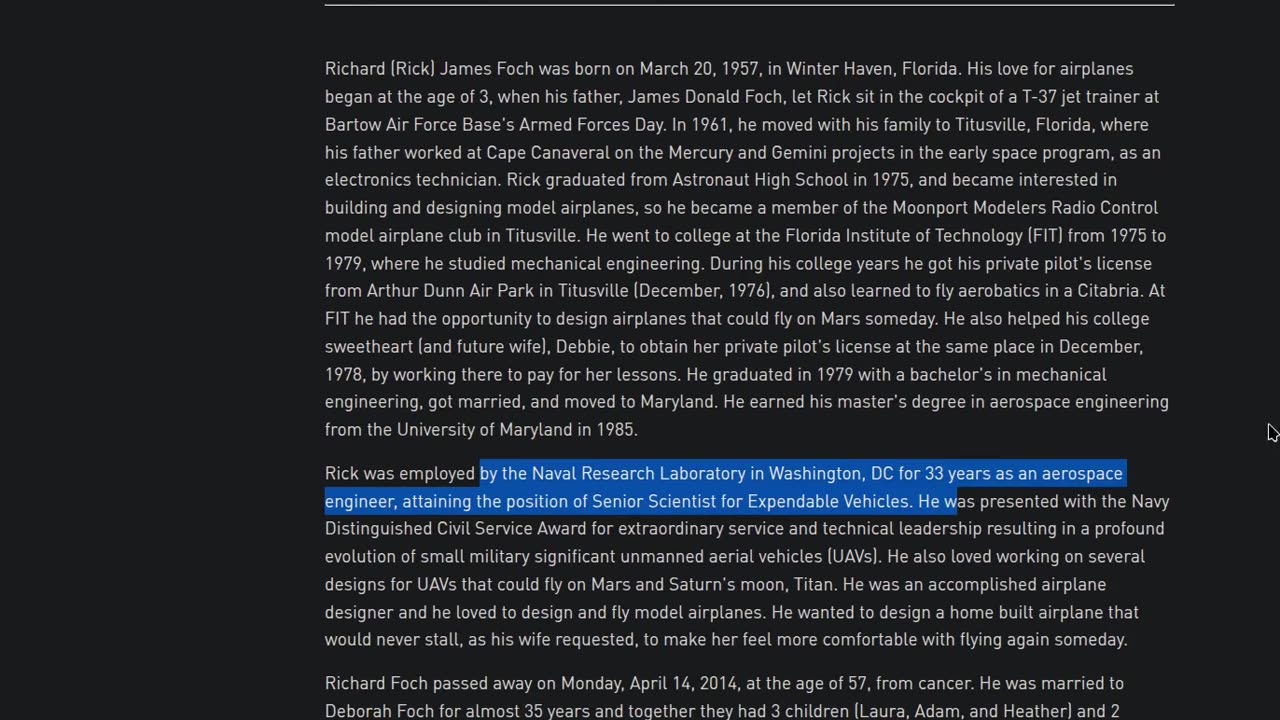 Richard (Rick) James Foch was born on March 20, 1957, in Winter Haven, Florida. His love for airplanes began at the age of 3, when his father, James Donald Foch, let Rick sit in the cockpit of a T-37 jet trainer at Bartow Air Force Base's Armed Forces Day. In 1961, he moved with his family to Titusville, Florida, where his father worked at Cape Canaveral on the Mercury and Gemini projects in the early space program, as an electronics technician. Rick graduated from Astronaut High School in 1975, and became interested in building and designing model airplanes, so he became a member of the Moonport Modelers Radio Control model airplane club in Titusville. He went to college at the Florida Institute of Technology (FIT) from 1975 to 1979, where he studied mechanical engineering. During his college years he got his private pilot's license from Arthur Dunn Air Park in Titusville (December, 1976), and also learned to fly aerobatics in a Citabria. At FIT he had the opportunity to design airplanes that could fly on Mars someday. He also helped his college sweetheart (and future wife), Debbie, to obtain her private pilot's license at the same place in December, 1978, by working there to pay for her lessons. He graduated in 1979 with a bachelor's in mechanical engineering, got married, and moved to Maryland. He earned his master's degree in aerospace engineering from the University of Maryland in 1985.

Rick was employed by the Naval Research Laboratory in Washington, DC for 33 years as an aerospace engineer, attaining the position of Senior Scientist for Expendable Vehicles. He was presented with the Navy Distinguished Civil Service Award for extraordinary service and technical leadership resulting in a profound evolution of small military significant unmanned aerial vehicles (UAVs). He also loved working on several designs for UAVs that could fly on Mars and Saturn's moon, Titan. He was an accomplished airplane designer and he loved to design and fly model airplanes. He wanted to design a home built airplane that would never stall, as his wife requested, to make her feel more comfortable with flying again someday.

Richard Foch passed away on Monday, April 14, 2014, at the age of 57, from cancer. He was married to Deborah Foch for almost 35 years and together they had 3 children (Laura, Adam, and Heather) and 2